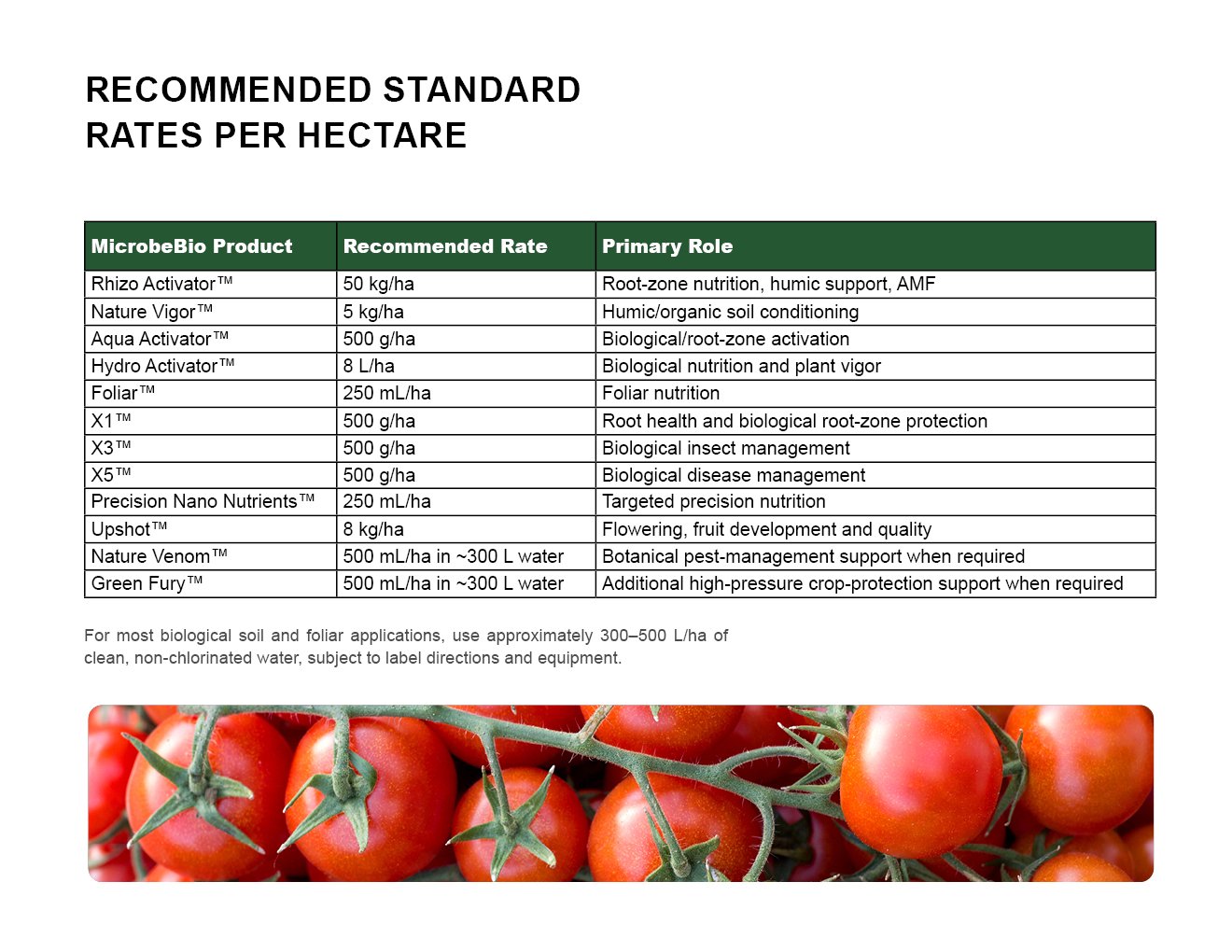 RECOMMENDED STANDARD
RATES PER HECTARE

| MicrobeBio Product | Recommended Rate | Primary Role |
|---|---|---|
| Rhizo Activator™ | 50 kg/ha | Root-zone nutrition, humic support, AMF |
| Nature Vigor™ | 5 kg/ha | Humic/organic soil conditioning |
| Aqua Activator™ | 500 g/ha | Biological/root-zone activation |
| Hydro Activator™ | 8 L/ha | Biological nutrition and plant vigor |
| Foliar™ | 250 mL/ha | Foliar nutrition |
| X1™ | 500 g/ha | Root health and biological root-zone protection |
| X3™ | 500 g/ha | Biological insect management |
| X5™ | 500 g/ha | Biological disease management |
| Precision Nano Nutrients™ | 250 mL/ha | Targeted precision nutrition |
| Upshot™ | 8 kg/ha | Flowering, fruit development and quality |
| Nature Venom™ | 500 mL/ha in ~300 L water | Botanical pest-management support when required |
| Green Fury™ | 500 mL/ha in ~300 L water | Additional high-pressure crop-protection support when required |

For most biological soil and foliar applications, use approximately 300–500 L/ha of clean, non-chlorinated water, subject to label directions and equipment.